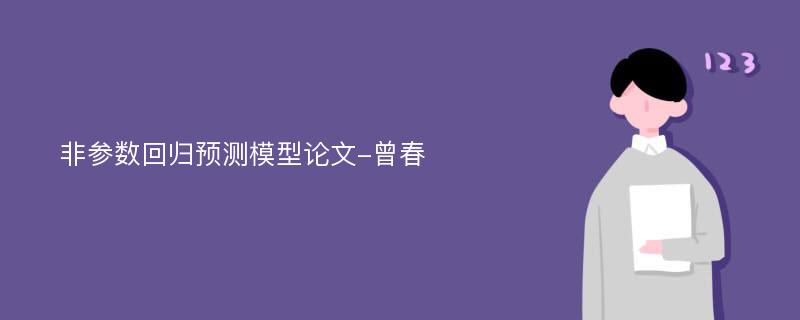 非参数回归预测模型论文-曾春

123